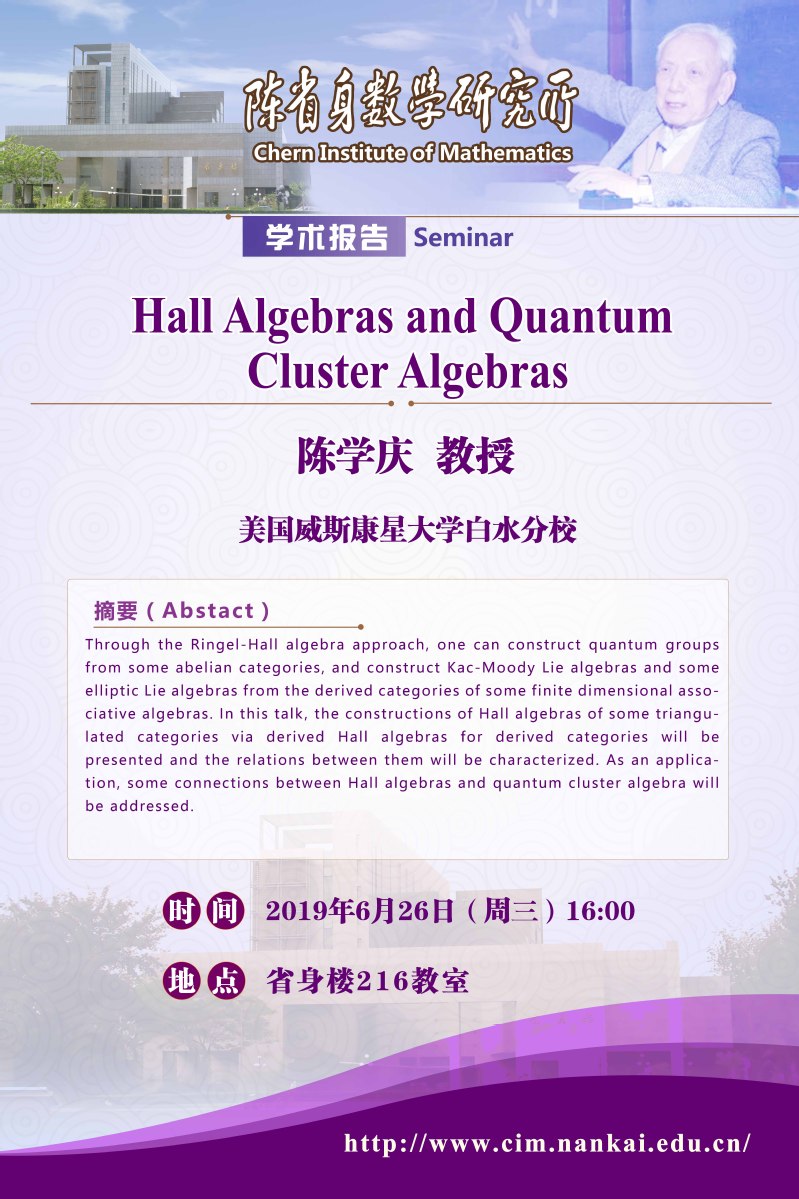 陈省身数学研究所
Chern Institute of Mathematics

学术报告 Seminar

Hall Algebras and Quantum Cluster Algebras

陈学庆 教授

美国威斯康星大学白水分校

摘要（Abstact）

Through the Ringel-Hall algebra approach, one can construct quantum groups from some abelian categories, and construct Kac-Moody Lie algebras and some elliptic Lie algebras from the derived categories of some finite dimensional associative algebras. In this talk, the constructions of Hall algebras of some triangulated categories via derived Hall algebras for derived categories will be presented and the relations between them will be characterized. As an application, some connections between Hall algebras and quantum cluster algebra will be addressed.

时间 2019年6月26日（周三）16:00

地点 省身楼216教室

http://www.cim.nankai.edu.cn/